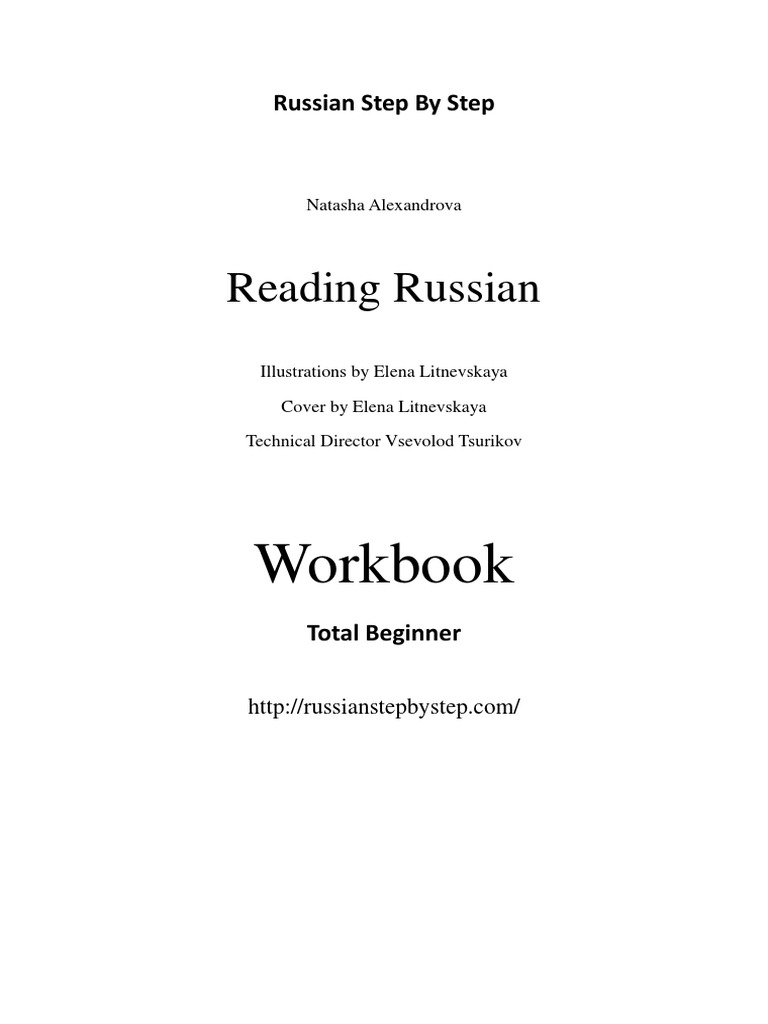 Russian Step By Step

Natasha Alexandrova

Reading Russian

Illustrations by Elena Litnevskaya

Cover by Elena Litnevskaya

Technical Director Vsevolod Tsurikov

Workbook

Total Beginner

http://russianstepbystep.com/